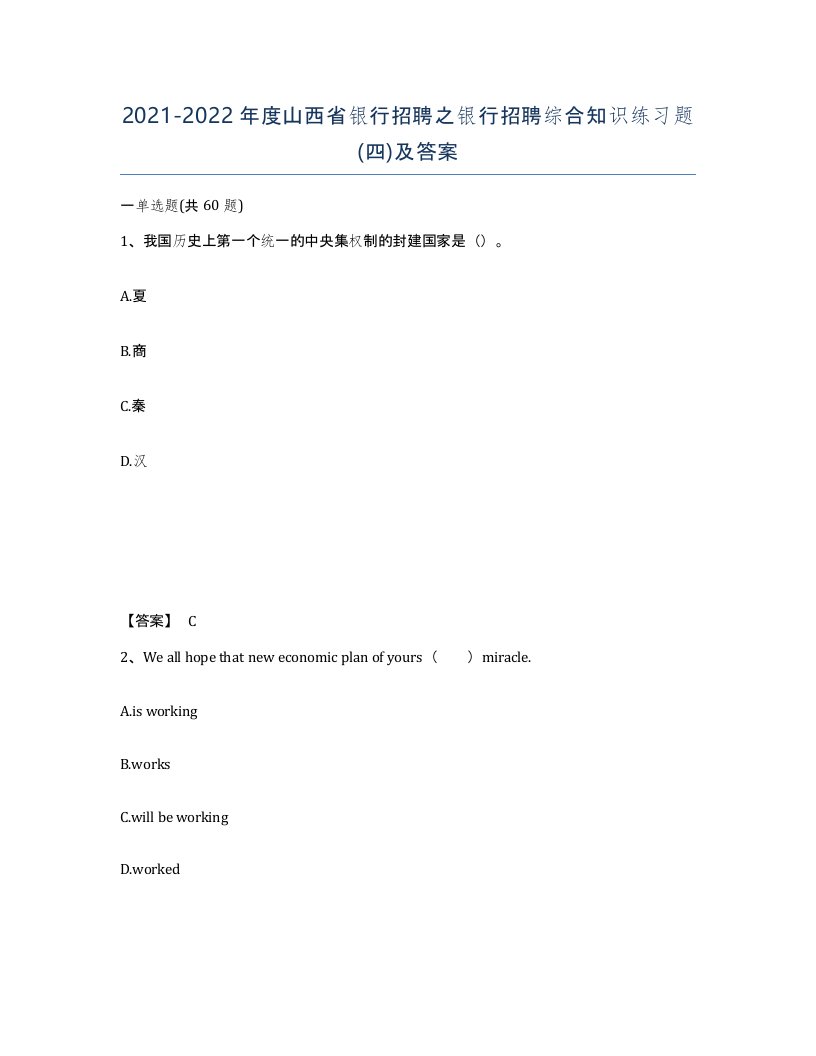 2021-2022年度山西省银行招聘之银行招聘综合知识练习题(四)及答案

一单选题(共 60 题)

1、我国历史上第一个统一的中央集权制的封建国家是（）。

A.夏

B.商

C.秦

D.汉

【答案】 C

2、We all hope that new economic plan of yours（　　）miracle.

A.is working

B.works

C.will be working

D.worked